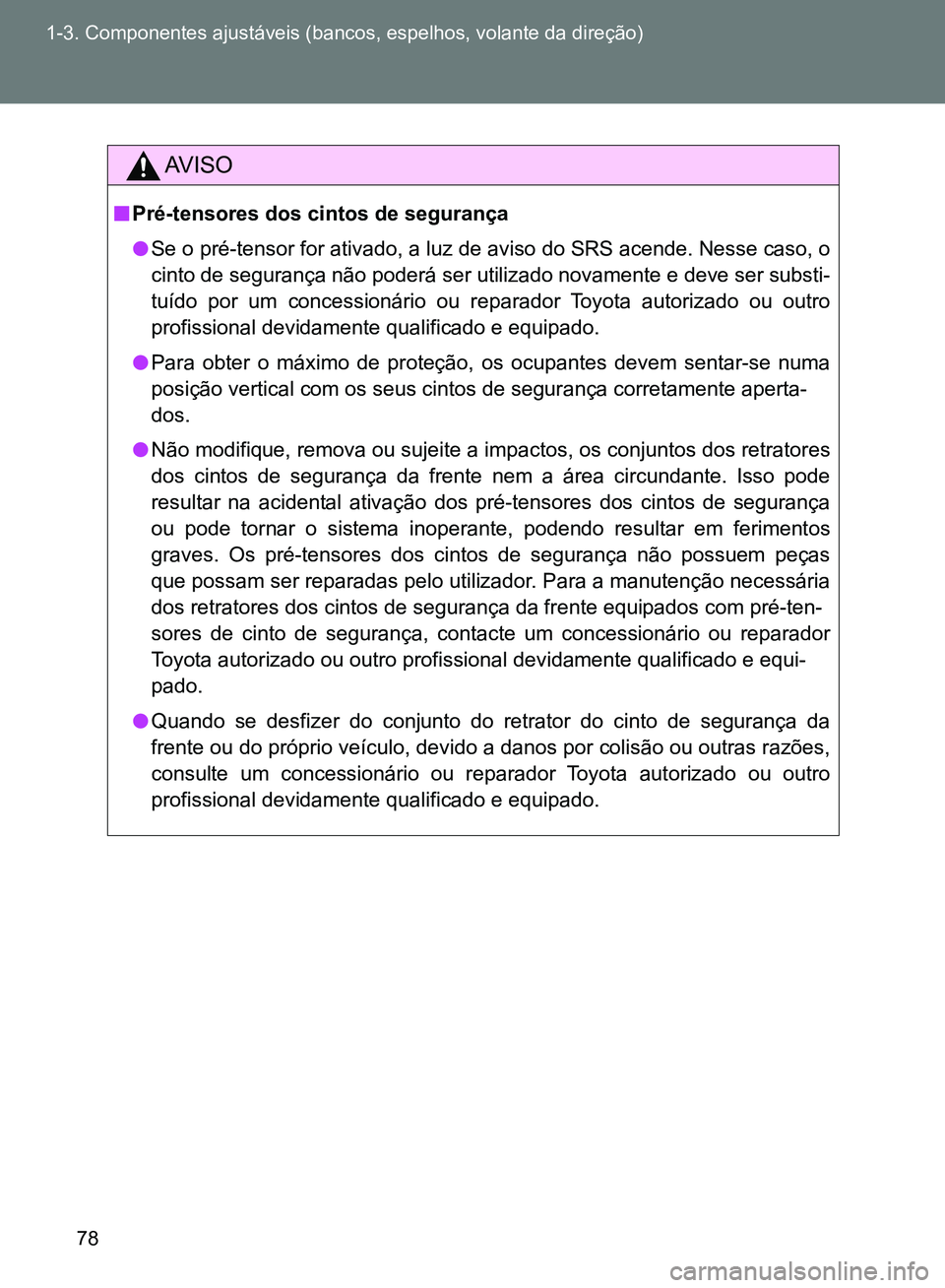 1-3. Componentes ajustáveis (bancos, espelhos, volante da direção)

AVISO

■ Pré-tensores dos cintos de segurança

● Se o pré-tensor for ativado, a luz de aviso do SRS acende. Nesse caso, o cinto de segurança não poderá ser utilizado novamente e deve ser substituído por um concessionário ou reparador Toyota autorizado ou outro profissional devidamente qualificado e equipado.

● Para obter o máximo de proteção, os ocupantes devem sentar-se numa posição vertical com os seus cintos de segurança corretamente apertados.

● Não modifique, remova ou sujeite a impactos, os conjuntos dos retratores dos cintos de segurança da frente nem a área circundante. Isso pode resultar na acidental ativação dos pré-tensores dos cintos de segurança ou pode tornar o sistema inoperante, podendo resultar em ferimentos graves. Os pré-tensores dos cintos de segurança não possuem peças que possam ser reparadas pelo utilizador. Para a manutenção necessária dos retratores dos cintos de segurança da frente equipados com pré-tensores de cinto de segurança, contacte um concessionário ou reparador Toyota autorizado ou outro profissional devidamente qualificado e equipado.

● Quando se desfizer do conjunto do retrator do cinto de segurança da frente ou do próprio veículo, devido a danos por colisão ou outras razões, consulte um concessionário ou reparador Toyota autorizado ou outro profissional devidamente qualificado e equipado.

78

carmanualsonline.info